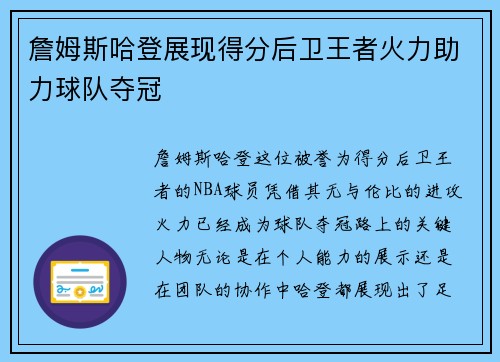 詹姆斯哈登展现得分后卫王者火力助力球队夺冠

詹姆斯哈登这位被誉为得分后卫王者的NBA球员凭借其无与伦比的进攻火力已经成为球队夺冠路上的关键人物无论是在个人能力的展示还是在团队的协作中哈登都展现出了足